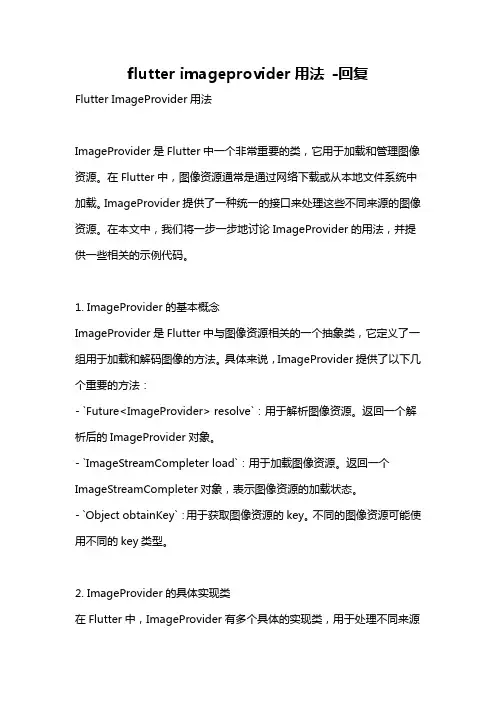 flutter imageprovider 用法 -回复

Flutter ImageProvider 用法

ImageProvider 是 Flutter 中一个非常重要的类，它用于加载和管理图像资源。在 Flutter 中，图像资源通常是通过网络下载或从本地文件系统中加载。ImageProvider 提供了一种统一的接口来处理这些不同来源的图像资源。在本文中，我们将一步一步地讨论 ImageProvider 的用法，并提供一些相关的示例代码。

1. ImageProvider 的基本概念
ImageProvider 是 Flutter 中与图像资源相关的一个抽象类，它定义了一组用于加载和解码图像的方法。具体来说，ImageProvider 提供了以下几个重要的方法：
- `Future<ImageProvider> resolve`：用于解析图像资源。返回一个解析后的 ImageProvider 对象。
- `ImageStreamCompleter load`：用于加载图像资源。返回一个 ImageStreamCompleter 对象，表示图像资源的加载状态。
- `Object obtainKey`：用于获取图像资源的 key。不同的图像资源可能使用不同的 key 类型。

2. ImageProvider 的具体实现类
在 Flutter 中，ImageProvider 有多个具体的实现类，用于处理不同来源